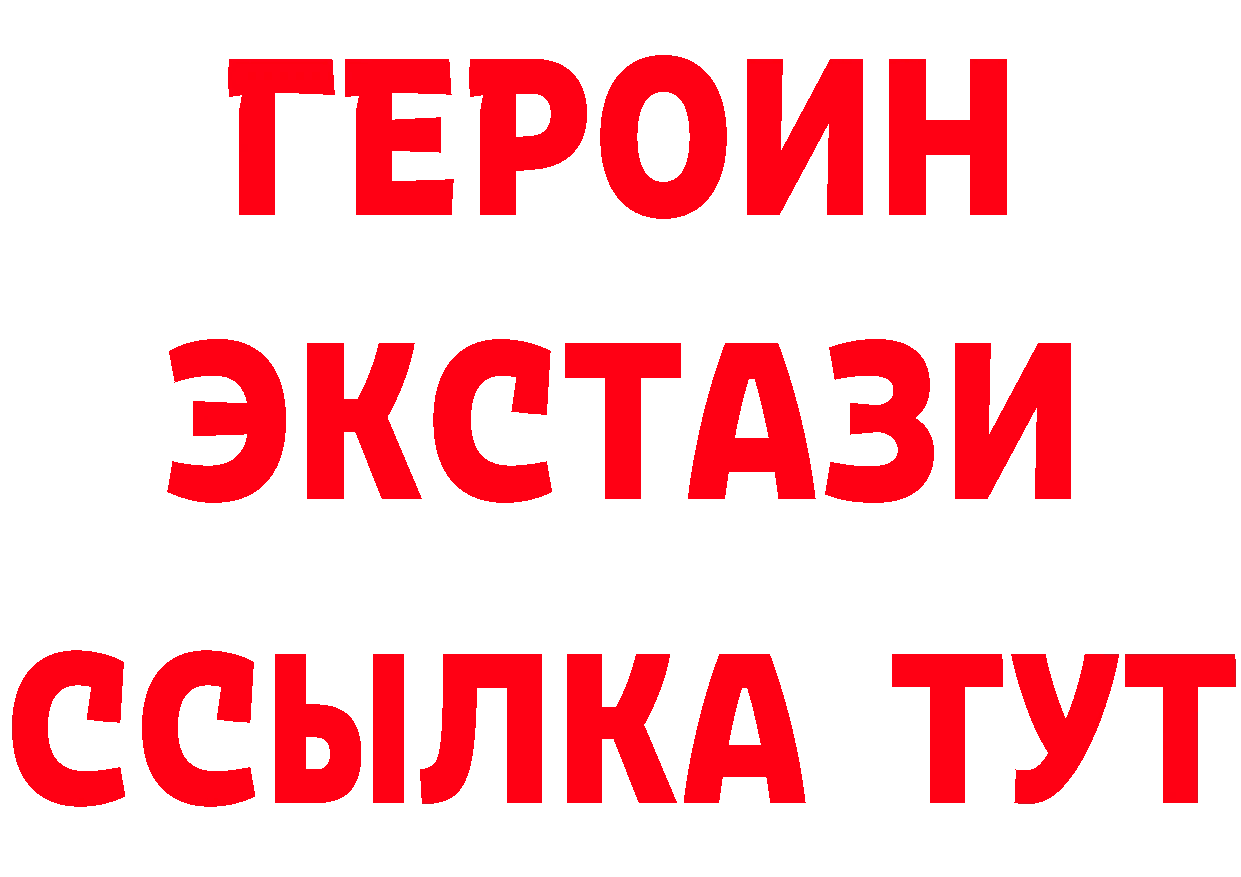 ГЕРОИН
ЭКСТАЗИ
ССЫЛКА ТУТ